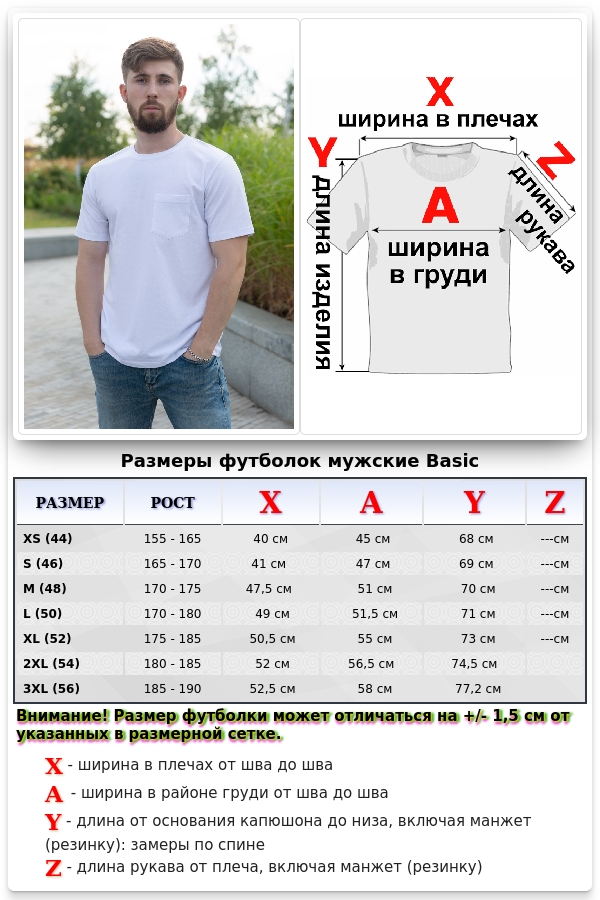 X
ширина в плечах
Y
длина изделия
A
ширина в груди
Z
длина рукава

Размеры футболок мужские Basic

| РАЗМЕР | РОСТ | X | A | Y | Z |
|---|---|---|---|---|---|
| XS (44) | 155 - 165 | 40 см | 45 см | 68 см | ---см |
| S (46) | 165 - 170 | 41 см | 47 см | 69 см | ---см |
| M (48) | 170 - 175 | 47,5 см | 51 см | 70 см | ---см |
| L (50) | 170 - 180 | 49 см | 51,5 см | 71 см | ---см |
| XL (52) | 175 - 185 | 50,5 см | 55 см | 73 см | ---см |
| 2XL (54) | 180 - 185 | 52 см | 56,5 см | 74,5 см | |
| 3XL (56) | 185 - 190 | 52,5 см | 58 см | 77,2 см | |

Внимание! Размер футболки может отличаться на +/- 1,5 см от указанных в размерной сетке.

X - ширина в плечах от шва до шва
A - ширина в районе груди от шва до шва
Y - длина от основания капюшона до низа, включая манжет (резинку): замеры по спине
Z - длина рукава от плеча, включая манжет (резинку)